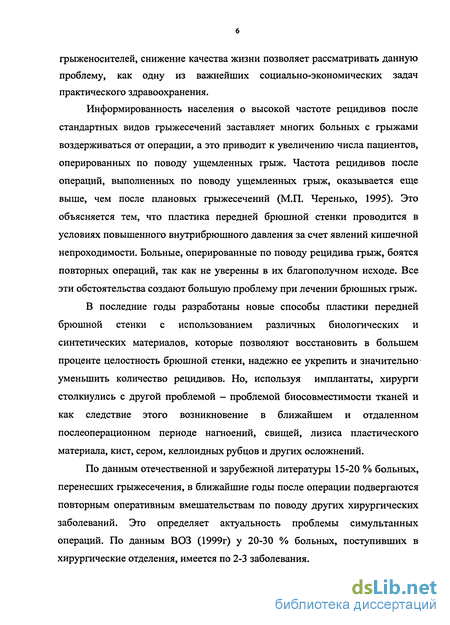 6

грыженосителей, снижение качества жизни позволяет рассматривать данную проблему, как одну из важнейших социально-экономических задач практического здравоохранения.

Информированность населения о высокой частоте рецидивов после стандартных видов грыжесечений заставляет многих больных с грыжами воздерживаться от операции, а это приводит к увеличению числа пациентов, оперированных по поводу ущемленных грыж. Частота рецидивов после операций, выполненных по поводу ущемленных грыж, оказывается еще выше, чем после плановых грыжесечений (М.П. Черенько, 1995). Это объясняется тем, что пластика передней брюшной стенки проводится в условиях повышенного внутрибрюшного давления за счет явлений кишечной непроходимости. Больные, оперированные по поводу рецидива грыж, боятся повторных операций, так как не уверенны в их благополучном исходе. Все эти обстоятельства создают большую проблему при лечении брюшных грыж.

В последние годы разработаны новые способы пластики передней брюшной стенки с использованием различных биологических и синтетических материалов, которые позволяют восстановить в большем проценте целостность брюшной стенки, надежно ее укрепить и значительно уменьшить количество рецидивов. Но, используя имплантаты, хирурги столкнулись с другой проблемой – проблемой биосовместимости тканей и как следствие этого возникновение в ближайшем и отдаленном послеоперационном периоде нагноений, свищей, лизиса пластического материала, кист, сером, келлоидных рубцов и других осложнений.

По данным отечественной и зарубежной литературы 15-20 % больных, перенесших грыжесечения, в ближайшие годы после операции подвергаются повторным оперативным вмешательствам по поводу других хирургических заболеваний. Это определяет актуальность проблемы симультанных операций. По данным ВОЗ (1999г) у 20-30 % больных, поступивших в хирургические отделения, имеется по 2-3 заболевания.

dsLib.net
библиотека диссертаций